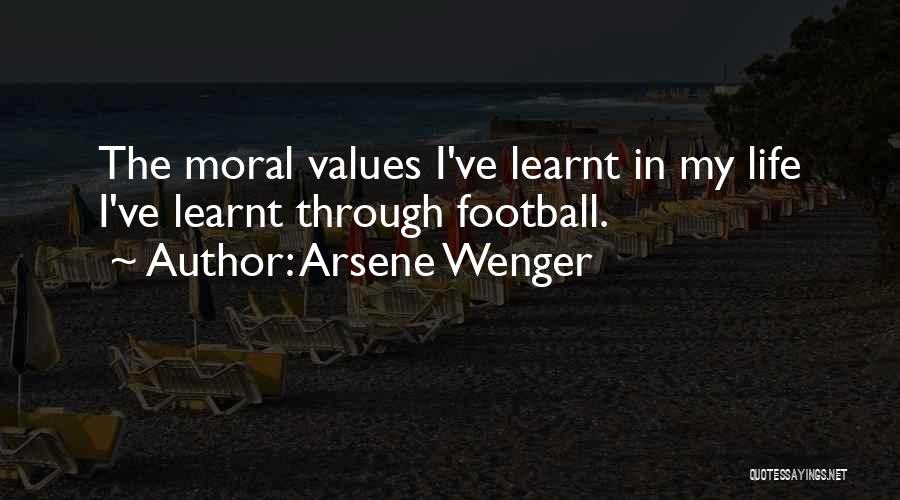 The moral values I've learnt in my life I've learnt through football.

~ Author: Arsene Wenger

QUOTESSAYINGS.NET